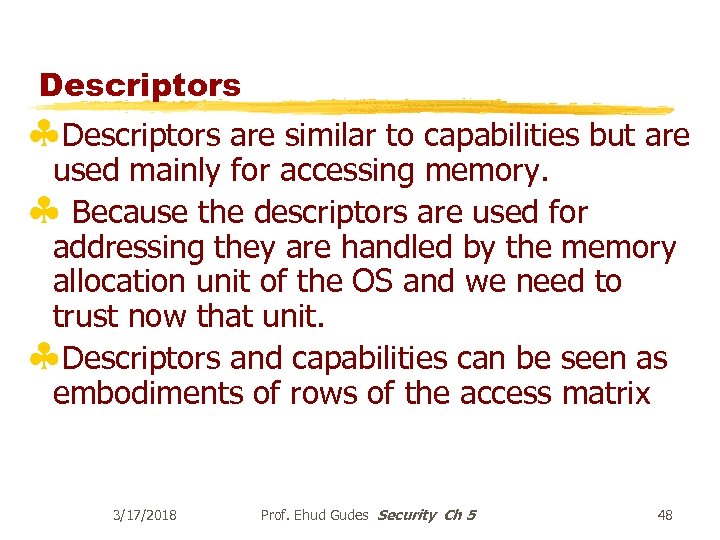 Descriptors

♣Descriptors are similar to capabilities but are used mainly for accessing memory.

♣ Because the descriptors are used for addressing they are handled by the memory allocation unit of the OS and we need to trust now that unit.

♣Descriptors and capabilities can be seen as embodiments of rows of the access matrix

3/17/2018 Prof. Ehud Gudes Security Ch 5 48